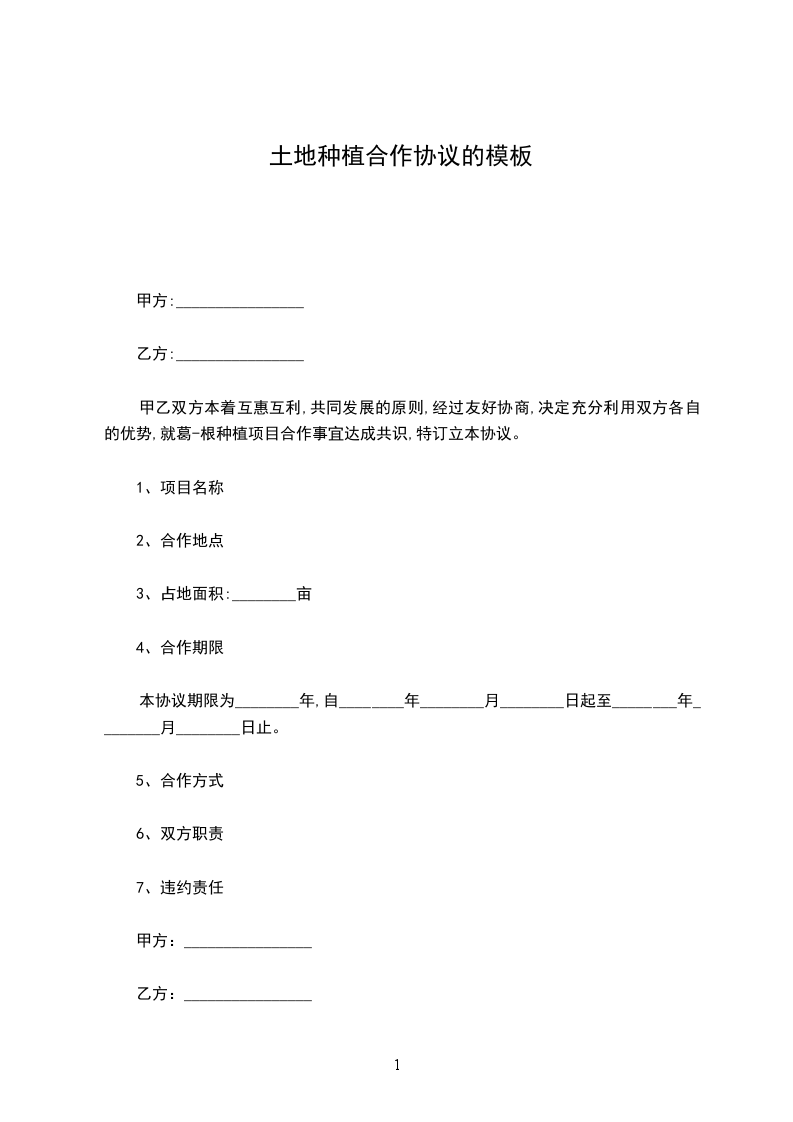 土地种植合作协议的模板

甲方:________________

乙方:________________

甲乙双方本着互惠互利,共同发展的原则,经过友好协商,决定充分利用双方各自的优势,就葛-根种植项目合作事宜达成共识,特订立本协议。

1、项目名称

2、合作地点

3、占地面积:________亩

4、合作期限

本协议期限为________年,自________年________月________日起至________年________月________日止。

5、合作方式

6、双方职责

7、违约责任

甲方：________________

乙方：________________

1